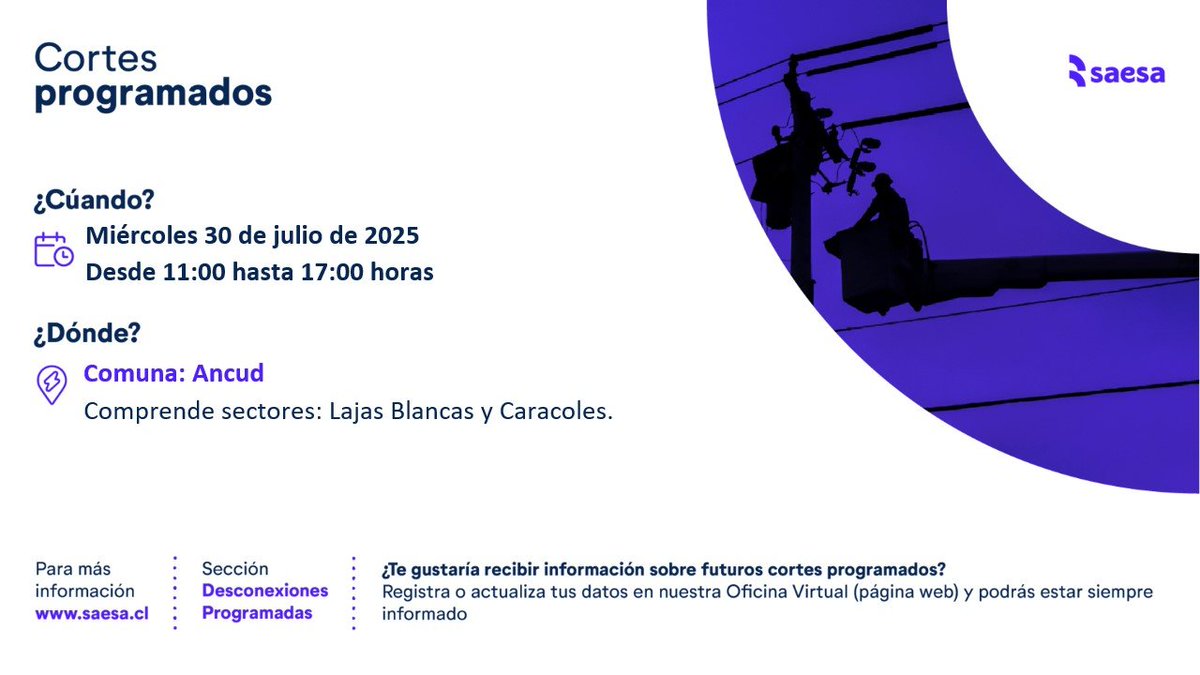 Cortes
programados

saesa

¿Cúando?

Miércoles 30 de julio de 2025
Desde 11:00 hasta 17:00 horas

¿Dónde?

Comuna: Ancud
Comprende sectores: Lajas Blancas y Caracoles.

Para más información
www.saesa.cl

Sección
Desconexiones Programadas

¿Te gustaría recibir información sobre futuros cortes programados?
Registra o actualiza tus datos en nuestra Oficina Virtual (página web) y podrás estar siempre informado